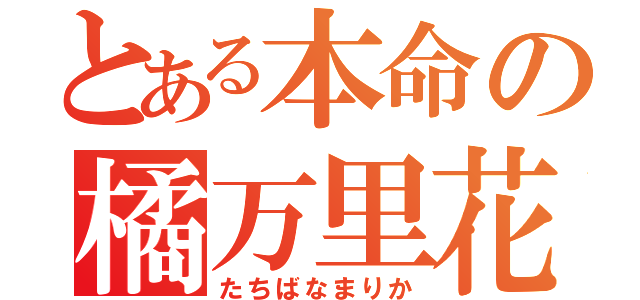 とある本命の
橘万里花
たちばなまりか